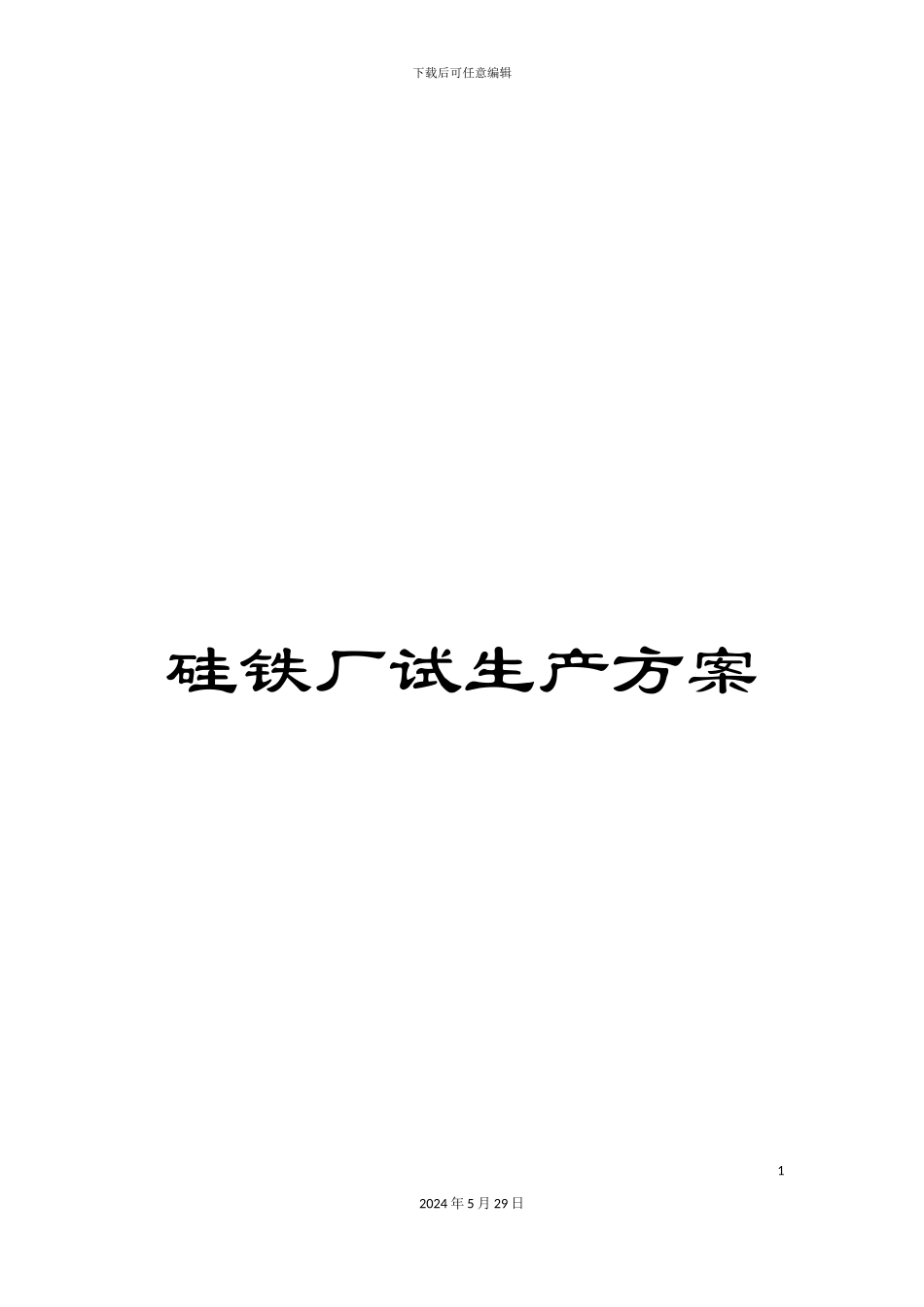 下载后可任意编辑

硅铁厂试生产方案

1

2024年5月29日